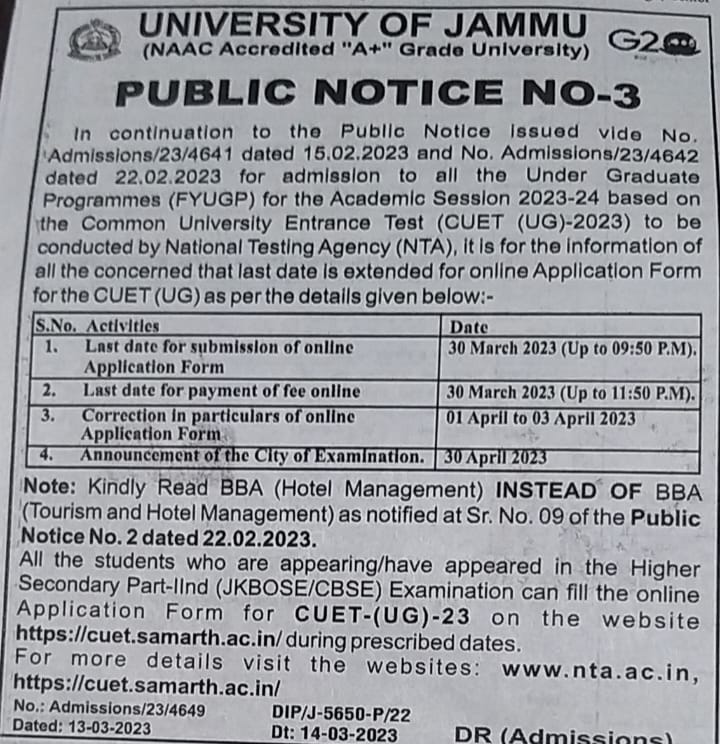 UNIVERSITY OF JAMMU
(NAAC Accredited "A+" Grade University)

G20

PUBLIC NOTICE NO-3

In continuation to the Public Notice issued vide No. Admissions/23/4641 dated 15.02.2023 and No. Admissions/23/4642 dated 22.02.2023 for admission to all the Under Graduate Programmes (FYUGP) for the Academic Session 2023-24 based on the Common University Entrance Test (CUET (UG)-2023) to be conducted by National Testing Agency (NTA), it is for the information of all the concerned that last date is extended for online Application Form for the CUET (UG) as per the details given below:-

| S.No. | Activities | Date |
|---|---|---|
| 1. | Last date for submission of online Application Form | 30 March 2023 (Up to 09:50 P.M). |
| 2. | Last date for payment of fee online | 30 March 2023 (Up to 11:50 P.M). |
| 3. | Correction in particulars of online Application Form | 01 April to 03 April 2023 |
| 4. | Announcement of the City of Examination. | 30 April 2023 |

Note: Kindly Read BBA (Hotel Management) INSTEAD OF BBA (Tourism and Hotel Management) as notified at Sr. No. 09 of the Public Notice No. 2 dated 22.02.2023.

All the students who are appearing/have appeared in the Higher Secondary Part-IInd (JKBOSE/CBSE) Examination can fill the online Application Form for CUET-(UG)-23 on the website https://cuet.samarth.ac.in/ during prescribed dates.

For more details visit the websites: www.nta.ac.in, https://cuet.samarth.ac.in/

No.: Admissions/23/4649
Dated: 13-03-2023

DIP/J-5650-P/22
Dt: 14-03-2023

DR (Admissions)